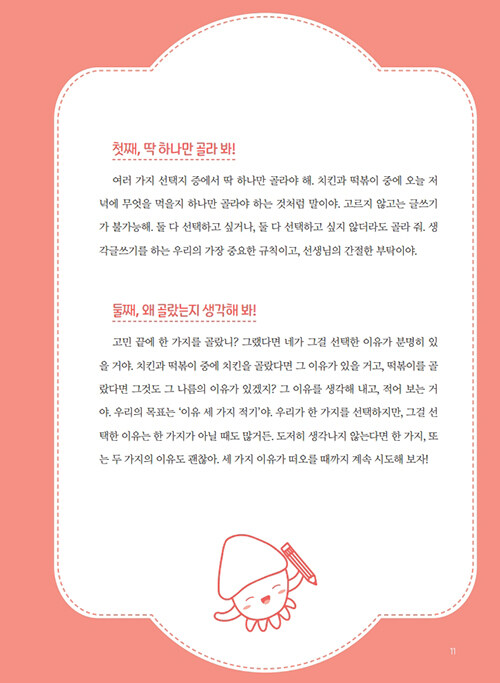 첫째, 딱 하나만 골라 봐!

여러 가지 선택지 중에서 딱 하나만 골라야 해. 치킨과 떡볶이 중에 오늘 저녁에 무엇을 먹을지 하나만 골라야 하는 것처럼 말이야. 고르지 않고는 글쓰기가 불가능해. 둘 다 선택하고 싶거나, 둘 다 선택하고 싶지 않더라도 골라 줘. 생각글쓰기를 하는 우리의 가장 중요한 규칙이고, 선생님의 간절한 부탁이야.

둘째, 왜 골랐는지 생각해 봐!

고민 끝에 한 가지를 골랐니? 그랬다면 네가 그걸 선택한 이유가 분명히 있을 거야. 치킨과 떡볶이 중에 치킨을 골랐다면 그 이유가 있을 거고, 떡볶이를 골랐다면 그것도 그 나름의 이유가 있겠지? 그 이유를 생각해 내고, 적어 보는 거야. 우리의 목표는 '이유 세 가지 적기'야. 우리가 한 가지를 선택하지만, 그걸 선택한 이유는 한 가지가 아닐 때도 많거든. 도저히 생각나지 않는다면 한 가지, 또는 두 가지의 이유도 괜찮아. 세 가지 이유가 떠오를 때까지 계속 시도해 보자!

11